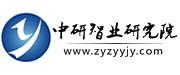 中研智业研究院
www.zyzyyjy.com